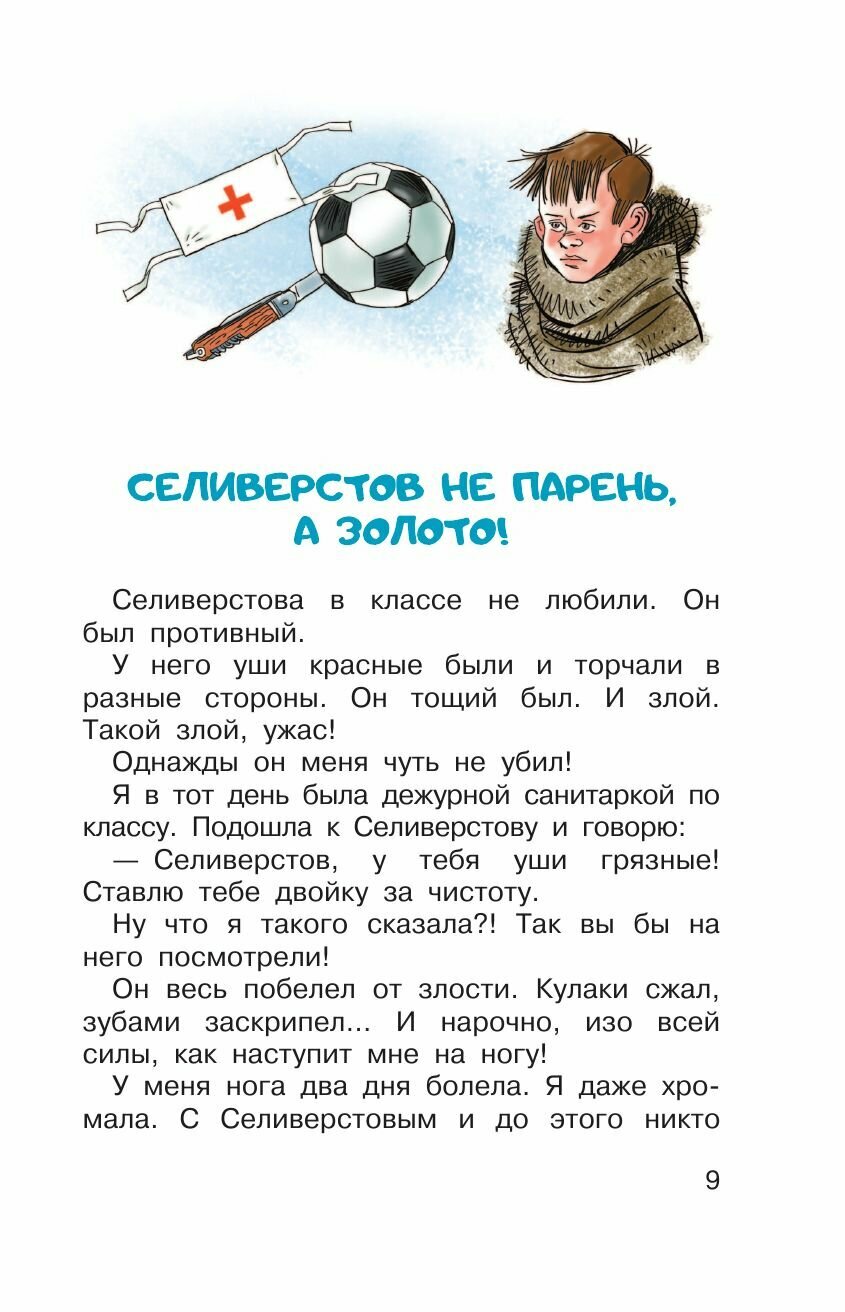 СЕЛИВЕРСТОВ НЕ ПАРЕНЬ, А ЗОЛОТО!

Селиверстова в классе не любили. Он был противный.

У него уши красные были и торчали в разные стороны. Он тощий был. И злой. Такой злой, ужас!

Однажды он меня чуть не убил!

Я в тот день была дежурной санитаркой по классу. Подошла к Селиверстову и говорю:

— Селиверстов, у тебя уши грязные! Ставлю тебе двойку за чистоту.

Ну что я такого сказала?! Так вы бы на него посмотрели!

Он весь побелел от злости. Кулаки сжал, зубами заскрипел... И нарочно, изо всей силы, как наступит мне на ногу!

У меня нога два дня болела. Я даже хромала. С Селиверстовым и до этого никто

9